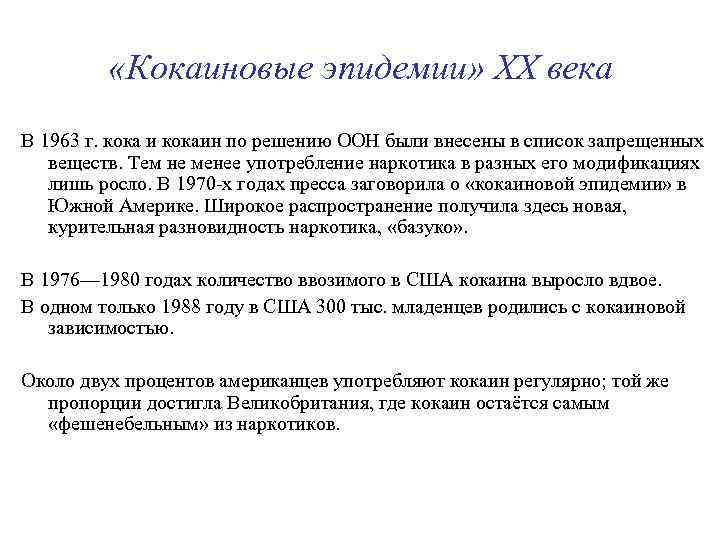 «Кокаиновые эпидемии» XX века

В 1963 г. кока и кокаин по решению ООН были внесены в список запрещенных веществ. Тем не менее употребление наркотика в разных его модификациях лишь росло. В 1970-х годах пресса заговорила о «кокаиновой эпидемии» в Южной Америке. Широкое распространение получила здесь новая, курительная разновидность наркотика, «базуко».

В 1976—1980 годах количество ввозимого в США кокаина выросло вдвое.

В одном только 1988 году в США 300 тыс. младенцев родились с кокаиновой зависимостью.

Около двух процентов американцев употребляют кокаин регулярно; той же пропорции достигла Великобритания, где кокаин остаётся самым «фешенебельным» из наркотиков.